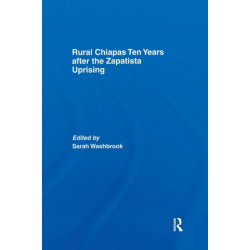 Rural Chiapas Ten Years after the Zapatista Uprising

Edited by
Sarah Washbrook

R